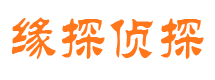 缘探侦探